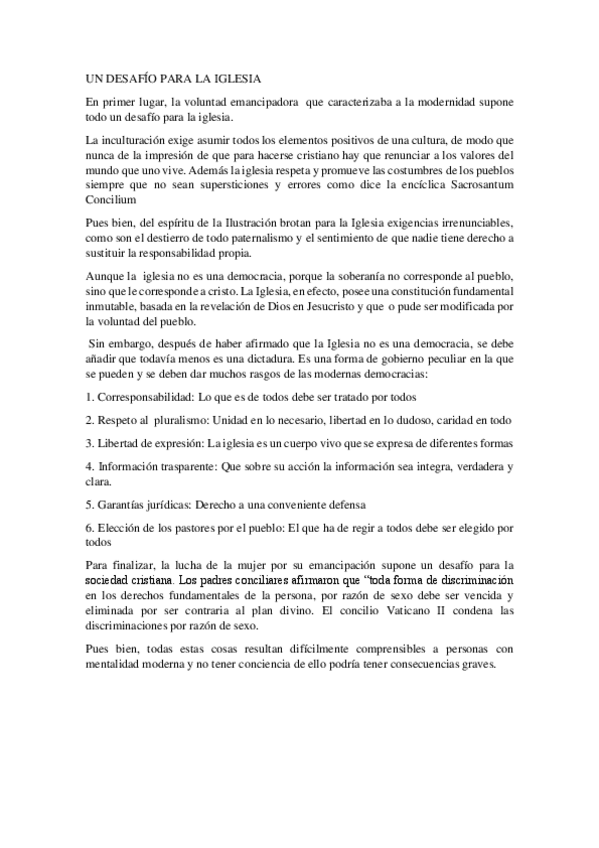 UN DESAFÍO PARA LA IGLESIA

En primer lugar, la voluntad emancipadora que caracterizaba a la modernidad supone todo un desafío para la iglesia.

La inculturación exige asumir todos los elementos positivos de una cultura, de modo que nunca de la impresión de que para hacerse cristiano hay que renunciar a los valores del mundo que uno vive. Además la iglesia respeta y promueve las costumbres de los pueblos siempre que no sean supersticiones y errores como dice la encíclica Sacrosantum Concilium

Pues bien, del espíritu de la Ilustración brotan para la Iglesia exigencias irrenunciables, como son el destierro de todo paternalismo y el sentimiento de que nadie tiene derecho a sustituir la responsabilidad propia.

Aunque la iglesia no es una democracia, porque la soberanía no corresponde al pueblo, sino que le corresponde a cristo. La Iglesia, en efecto, posee una constitución fundamental inmutable, basada en la revelación de Dios en Jesucristo y que o pude ser modificada por la voluntad del pueblo.

Sin embargo, después de haber afirmado que la Iglesia no es una democracia, se debe añadir que todavía menos es una dictadura. Es una forma de gobierno peculiar en la que se pueden y se deben dar muchos rasgos de las modernas democracias:

1. Corresponsabilidad: Lo que es de todos debe ser tratado por todos

2. Respeto al pluralismo: Unidad en lo necesario, libertad en lo dudoso, caridad en todo

3. Libertad de expresión: La iglesia es un cuerpo vivo que se expresa de diferentes formas

4. Información trasparente: Que sobre su acción la información sea integra, verdadera y clara.

5. Garantías jurídicas: Derecho a una conveniente defensa

6. Elección de los pastores por el pueblo: El que ha de regir a todos debe ser elegido por todos

Para finalizar, la lucha de la mujer por su emancipación supone un desafío para la sociedad cristiana. Los padres conciliares afirmaron que “toda forma de discriminación en los derechos fundamentales de la persona, por razón de sexo debe ser vencida y eliminada por ser contraria al plan divino. El concilio Vaticano II condena las discriminaciones por razón de sexo.

Pues bien, todas estas cosas resultan difícilmente comprensibles a personas con mentalidad moderna y no tener conciencia de ello podría tener consecuencias graves.